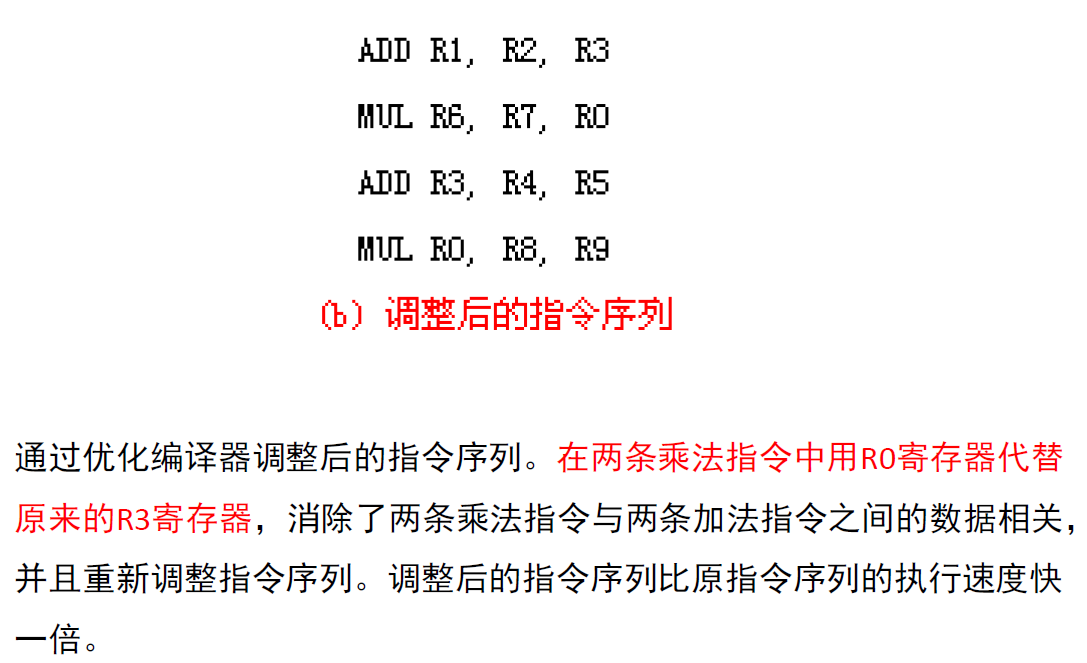 ADD R1, R2, R3

MUL R6, R7, R0

ADD R3, R4, R5

MUL R0, R8, R9

(b)调整后的指令序列

通过优化编译器调整后的指令序列。在两条乘法指令中用R0寄存器代替原来的R3寄存器，消除了两条乘法指令与两条加法指令之间的数据相关，并且重新调整指令序列。调整后的指令序列比原指令序列的执行速度快一倍。